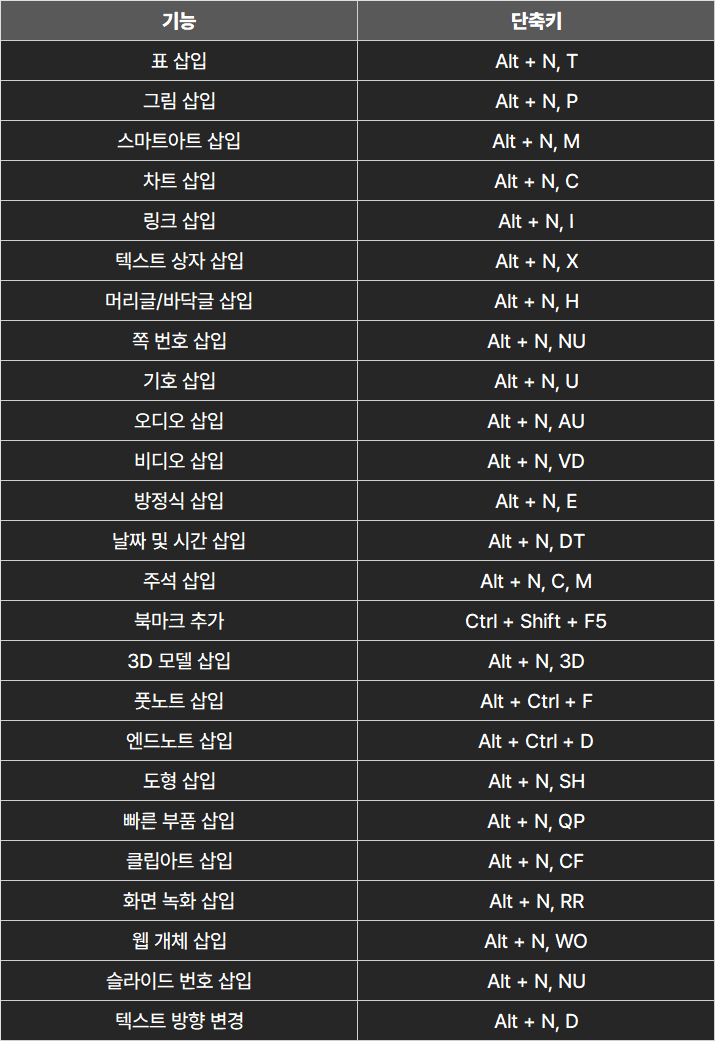 | 기능 | 단축키 |
|---|---|
| 표 삽입 | Alt + N, T |
| 그림 삽입 | Alt + N, P |
| 스마트아트 삽입 | Alt + N, M |
| 차트 삽입 | Alt + N, C |
| 링크 삽입 | Alt + N, I |
| 텍스트 상자 삽입 | Alt + N, X |
| 머리글/바닥글 삽입 | Alt + N, H |
| 쪽 번호 삽입 | Alt + N, NU |
| 기호 삽입 | Alt + N, U |
| 오디오 삽입 | Alt + N, AU |
| 비디오 삽입 | Alt + N, VD |
| 방정식 삽입 | Alt + N, E |
| 날짜 및 시간 삽입 | Alt + N, DT |
| 주석 삽입 | Alt + N, C, M |
| 북마크 추가 | Ctrl + Shift + F5 |
| 3D 모델 삽입 | Alt + N, 3D |
| 풋노트 삽입 | Alt + Ctrl + F |
| 엔드노트 삽입 | Alt + Ctrl + D |
| 도형 삽입 | Alt + N, SH |
| 빠른 부품 삽입 | Alt + N, QP |
| 클립아트 삽입 | Alt + N, CF |
| 화면 녹화 삽입 | Alt + N, RR |
| 웹 개체 삽입 | Alt + N, WO |
| 슬라이드 번호 삽입 | Alt + N, NU |
| 텍스트 방향 변경 | Alt + N, D |